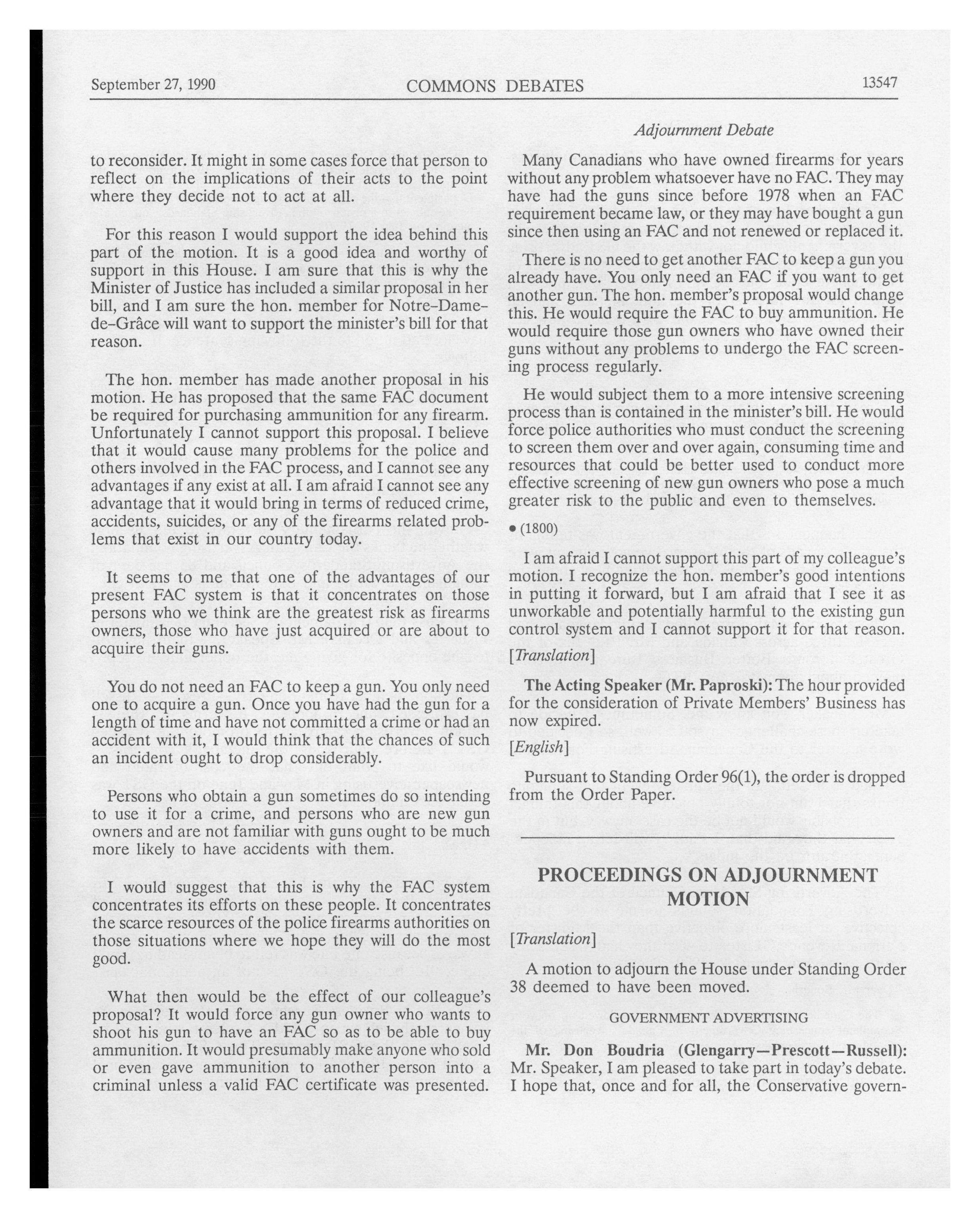 September 27, 1990 COMMONS DEBATES 13547

Adjournment Debate

to reconsider. It might in some cases force that person to reflect on the implications of their acts to the point where they decide not to act at all.

For this reason I would support the idea behind this part of the motion. It is a good idea and worthy of support in this House. I am sure that this is why the Minister of Justice has included a similar proposal in her bill, and I am sure the hon. member for Notre-Dame-de-Grâce will want to support the minister's bill for that reason.

The hon. member has made another proposal in his motion. He has proposed that the same FAC document be required for purchasing ammunition for any firearm. Unfortunately I cannot support this proposal. I believe that it would cause many problems for the police and others involved in the FAC process, and I cannot see any advantages if any exist at all. I am afraid I cannot see any advantage that it would bring in terms of reduced crime, accidents, suicides, or any of the firearms related problems that exist in our country today.

It seems to me that one of the advantages of our present FAC system is that it concentrates on those persons who we think are the greatest risk as firearms owners, those who have just acquired or are about to acquire their guns.

You do not need an FAC to keep a gun. You only need one to acquire a gun. Once you have had the gun for a length of time and have not committed a crime or had an accident with it, I would think that the chances of such an incident ought to drop considerably.

Persons who obtain a gun sometimes do so intending to use it for a crime, and persons who are new gun owners and are not familiar with guns ought to be much more likely to have accidents with them.

I would suggest that this is why the FAC system concentrates its efforts on these people. It concentrates the scarce resources of the police firearms authorities on those situations where we hope they will do the most good.

What then would be the effect of our colleague's proposal? It would force any gun owner who wants to shoot his gun to have an FAC so as to be able to buy ammunition. It would presumably make anyone who sold or even gave ammunition to another person into a criminal unless a valid FAC certificate was presented.

Many Canadians who have owned firearms for years without any problem whatsoever have no FAC. They may have had the guns since before 1978 when an FAC requirement became law, or they may have bought a gun since then using an FAC and not renewed or replaced it.

There is no need to get another FAC to keep a gun you already have. You only need an FAC if you want to get another gun. The hon. member's proposal would change this. He would require the FAC to buy ammunition. He would require those gun owners who have owned their guns without any problems to undergo the FAC screening process regularly.

He would subject them to a more intensive screening process than is contained in the minister's bill. He would force police authorities who must conduct the screening to screen them over and over again, consuming time and resources that could be better used to conduct more effective screening of new gun owners who pose a much greater risk to the public and even to themselves.

• (1800)

I am afraid I cannot support this part of my colleague's motion. I recognize the hon. member's good intentions in putting it forward, but I am afraid that I see it as unworkable and potentially harmful to the existing gun control system and I cannot support it for that reason.

[Translation]

The Acting Speaker (Mr. Paproski): The hour provided for the consideration of Private Members' Business has now expired.

[English]

Pursuant to Standing Order 96(1), the order is dropped from the Order Paper.

PROCEEDINGS ON ADJOURNMENT MOTION

[Translation]

A motion to adjourn the House under Standing Order 38 deemed to have been moved.

GOVERNMENT ADVERTISING

Mr. Don Boudria (Glengarry—Prescott—Russell): Mr. Speaker, I am pleased to take part in today's debate. I hope that, once and for all, the Conservative govern-